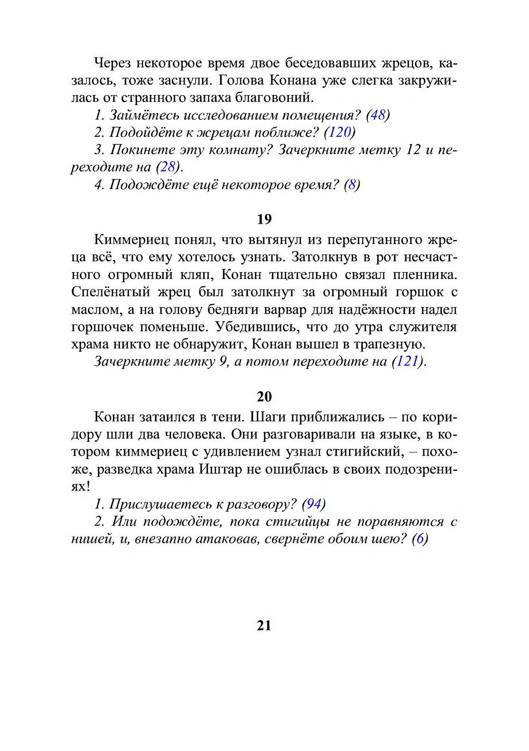 Через некоторое время двое беседовавших жрецов, казалось, тоже заснули. Голова Конана уже слегка закружилась от странного запаха благовоний.

1. Займётесь исследованием помещения? (48)

2. Подойдёте к жрецам поближе? (120)

3. Покинете эту комнату? Зачеркните метку 12 и переходите на (28).

4. Подождёте ещё некоторое время? (8)

19

Киммериец понял, что вытянул из перепуганного жреца всё, что ему хотелось узнать. Затолкнув в рот несчастного огромный кляп, Конан тщательно связал пленника. Спелёнатый жрец был затолкнут за огромный горшок с маслом, а на голову бедняги варвар для надёжности надел горшочек поменьше. Убедившись, что до утра служителя храма никто не обнаружит, Конан вышел в трапезную.

Зачеркните метку 9, а потом переходите на (121).

20

Конан затаился в тени. Шаги приближались – по коридору шли два человека. Они разговаривали на языке, в котором киммериец с удивлением узнал стигийский, – похоже, разведка храма Иштар не ошиблась в своих подозрениях!

1. Прислушаетесь к разговору? (94)

2. Или подождёте, пока стигийцы не поравняются с нишей, и, внезапно атаковав, свернёте обоим шею? (6)

21